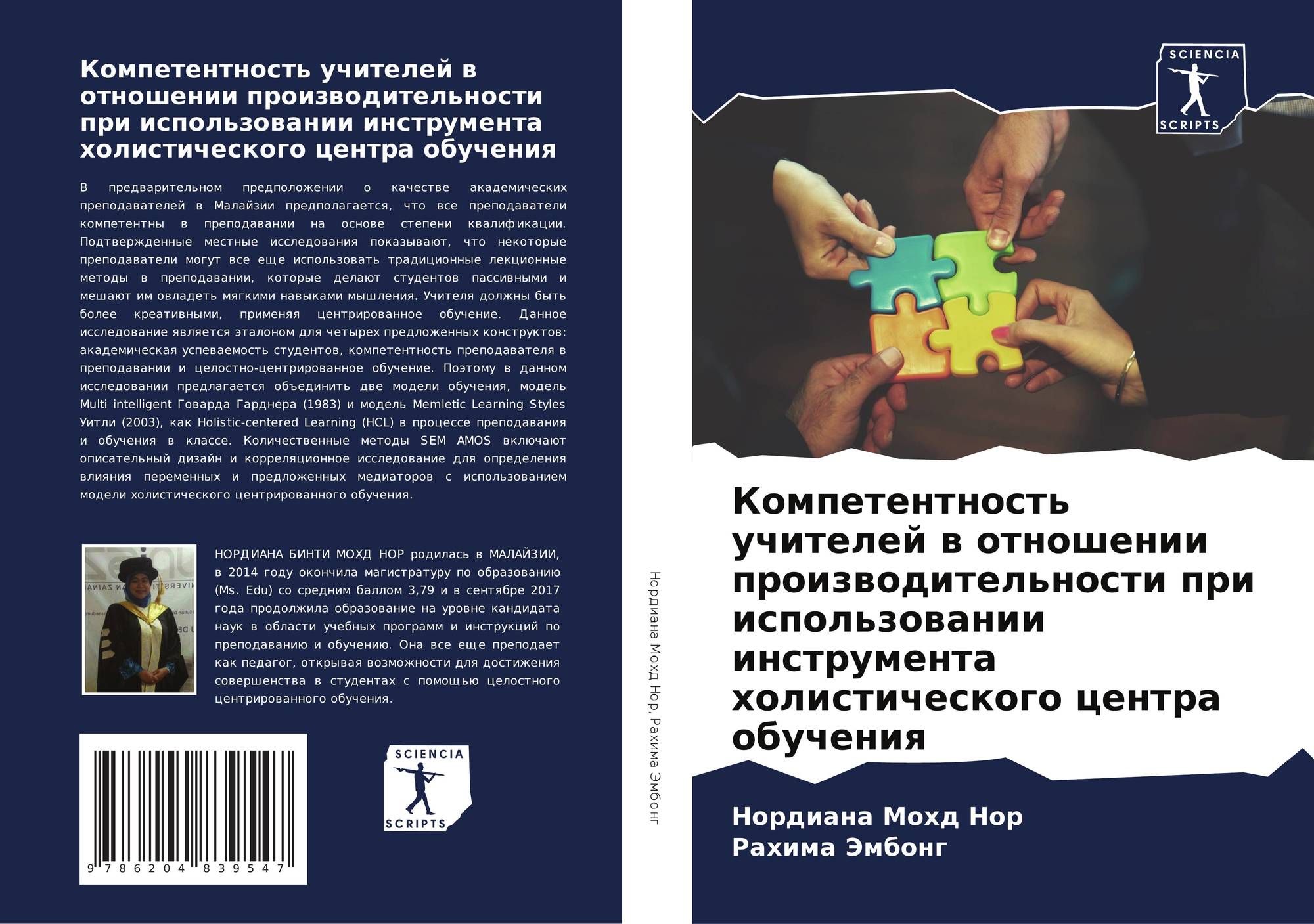 Компетентность учителей в отношении производительности при использовании инструмента холистического центра обучения

В предварительном предположении о качестве академических преподавателей в Малайзии предполагается, что все преподаватели компетентны в преподавании на основе степени квалификации. Подтвержденные местные исследования показывают, что некоторые преподаватели могут все еще использовать традиционные лекционные методы в преподавании, которые делают студентов пассивными и мешают им овладеть мягкими навыками мышления. Учителя должны быть более креативными, применяя центрированное обучение. Данное исследование является эталоном для четырех предложенных конструктов: академическая успеваемость студентов, компетентность преподавателя в преподавании и целостно-центрированное обучение. Поэтому в данном исследовании предлагается объединить две модели обучения, модель Multi intelligent Говарда Гарднера (1983) и модель Memletic Learning Styles Уитли (2003), как Holistic-centered Learning (HCL) в процессе преподавания и обучения в классе. Количественные методы SEM AMOS включают описательный дизайн и корреляционное исследование для определения влияния переменных и предложенных медиаторов с использованием модели холистического центрированного обучения.

НОРДИАНА БИНТИ МОХД НОР родилась в МАЛАЙЗИИ, в 2014 году окончила магистратуру по образованию (Ms. Edu) со средним баллом 3,79 и в сентябре 2017 года продолжила образование на уровне кандидата наук в области учебных программ и инструкций по преподаванию и обучению. Она все еще преподает как педагог, открывая возможности для достижения совершенства в студентах с помощью целостного центрированного обучения.

9 786204 839547

SCIENCIA
SCRIPTS

Нордиана Мохд Нор, Рахима Эмбонг

SCIENCIA
SCRIPTS

Компетентность учителей в отношении производительности при использовании инструмента холистического центра обучения

Нордиана Мохд Нор
Рахима Эмбонг